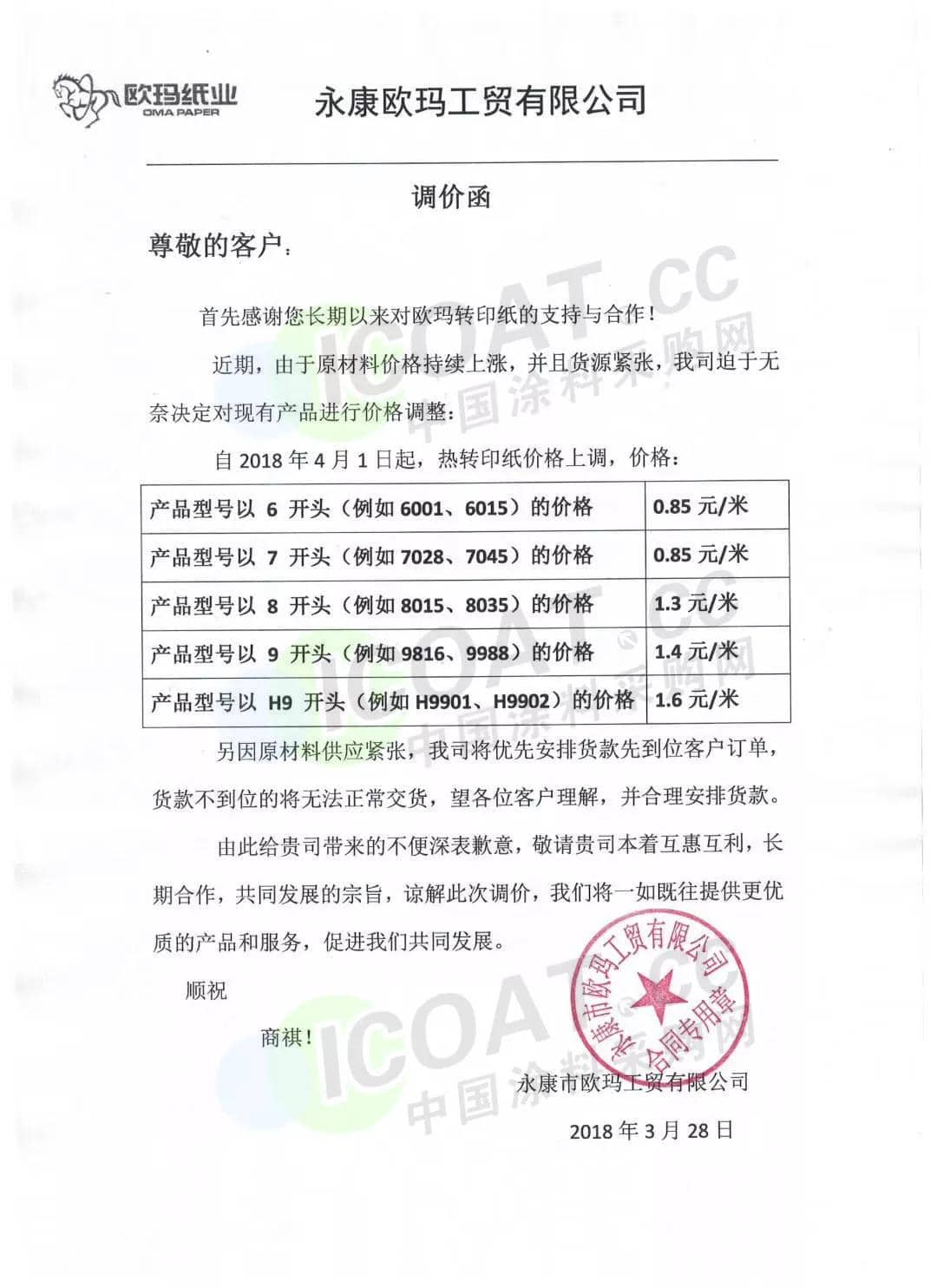 欧玛纸业
OMA PAPER

永康欧玛工贸有限公司

调价函

尊敬的客户：

首先感谢您长期以来对欧玛转印纸的支持与合作！

近期，由于原材料价格持续上涨，并且货源紧张，我司迫于无奈决定对现有产品进行价格调整：

自 2018 年 4 月 1 日起，热转印纸价格上调，价格：

| 产品型号以 6 开头（例如 6001、6015）的价格 | 0.85 元/米 |
|---|---|
| 产品型号以 7 开头（例如 7028、7045）的价格 | 0.85 元/米 |
| 产品型号以 8 开头（例如 8015、8035）的价格 | 1.3 元/米 |
| 产品型号以 9 开头（例如 9816、9988）的价格 | 1.4 元/米 |
| 产品型号以 H9 开头（例如 H9901、H9902）的价格 | 1.6 元/米 |

另因原材料供应紧张，我司将优先安排货款先到位客户订单，货款不到位的将无法正常交货，望各位客户理解，并合理安排货款。

由此给贵司带来的不便深表歉意，敬请贵司本着互惠互利，长期合作，共同发展的宗旨，谅解此次调价，我们将一如既往提供更优质的产品和服务，促进我们共同发展。

顺祝

商祺！

永康市欧玛工贸有限公司 合同专用章

永康市欧玛工贸有限公司

2018 年 3 月 28 日

ICOAT.CC 中国涂料采购网
ICOAT.CC 中国涂料采购网
ICOAT.CC 中国涂料采购网